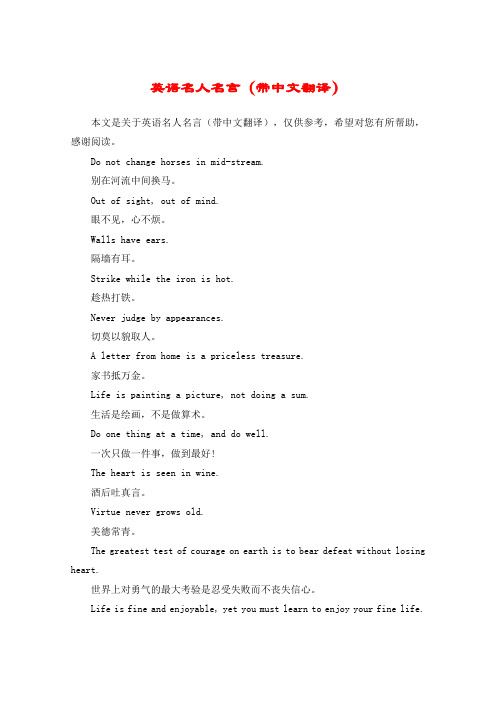 英语名人名言（带中文翻译）

本文是关于英语名人名言（带中文翻译），仅供参考，希望对您有所帮助，感谢阅读。

Do not change horses in mid-stream.

别在河流中间换马。

Out of sight, out of mind.

眼不见，心不烦。

Walls have ears.

隔墙有耳。

Strike while the iron is hot.

趁热打铁。

Never judge by appearances.

切莫以貌取人。

A letter from home is a priceless treasure.

家书抵万金。

Life is painting a picture, not doing a sum.

生活是绘画，不是做算术。

Do one thing at a time, and do well.

一次只做一件事，做到最好！

The heart is seen in wine.

酒后吐真言。

Virtue never grows old.

美德常青。

The greatest test of courage on earth is to bear defeat without losing heart.

世界上对勇气的最大考验是忍受失败而不丧失信心。

Life is fine and enjoyable, yet you must learn to enjoy your fine life.